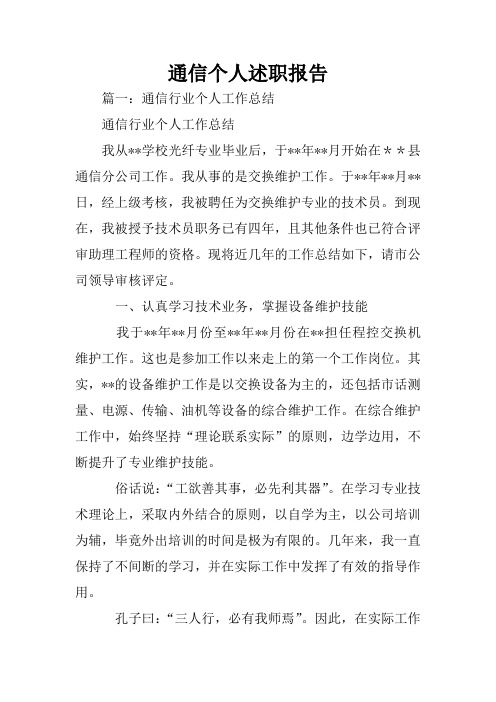 通信个人述职报告

篇一：通信行业个人工作总结

通信行业个人工作总结

我从**学校光纤专业毕业后，于**年**月开始在＊＊县通信分公司工作。我从事的是交换维护工作。于**年**月**日，经上级考核，我被聘任为交换维护专业的技术员。到现在，我被授予技术员职务已有四年，且其他条件也已符合评审助理工程师的资格。现将近几年的工作总结如下，请市公司领导审核评定。

一、认真学习技术业务，掌握设备维护技能

我于**年**月份至**年**月份在**担任程控交换机维护工作。这也是参加工作以来走上的第一个工作岗位。其实，**的设备维护工作是以交换设备为主的，还包括市话测量、电源、传输、油机等设备的综合维护工作。在综合维护工作中，始终坚持“理论联系实际”的原则，边学边用，不断提升了专业维护技能。

俗话说：“工欲善其事，必先利其器”。在学习专业技术理论上，采取内外结合的原则，以自学为主，以公司培训为辅，毕竟外出培训的时间是极为有限的。几年来，我一直保持了不间断的学习，并在实际工作中发挥了有效的指导作用。

孔子曰：“三人行，必有我师焉”。因此，在实际工作